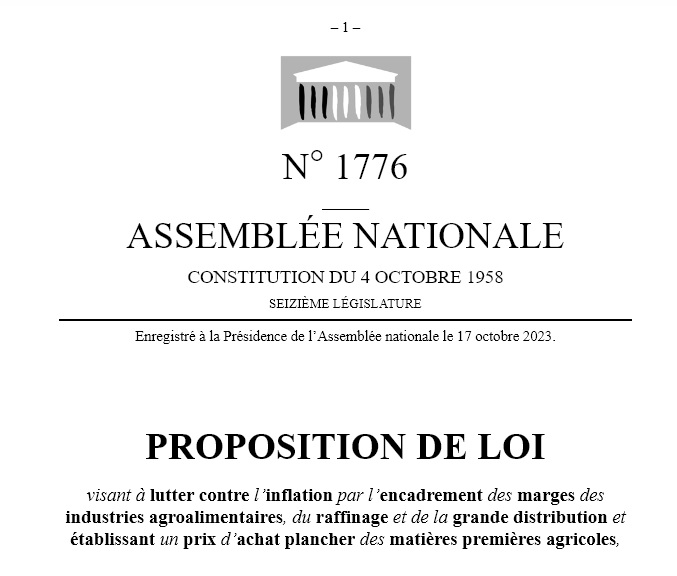 – 1 –

N° 1776

ASSEMBLÉE NATIONALE

CONSTITUTION DU 4 OCTOBRE 1958

SEIZIÈME LÉGISLATURE

Enregistré à la Présidence de l'Assemblée nationale le 17 octobre 2023.

PROPOSITION DE LOI

visant à lutter contre l'inflation par l'encadrement des marges des industries agroalimentaires, du raffinage et de la grande distribution et établissant un prix d'achat plancher des matières premières agricoles,